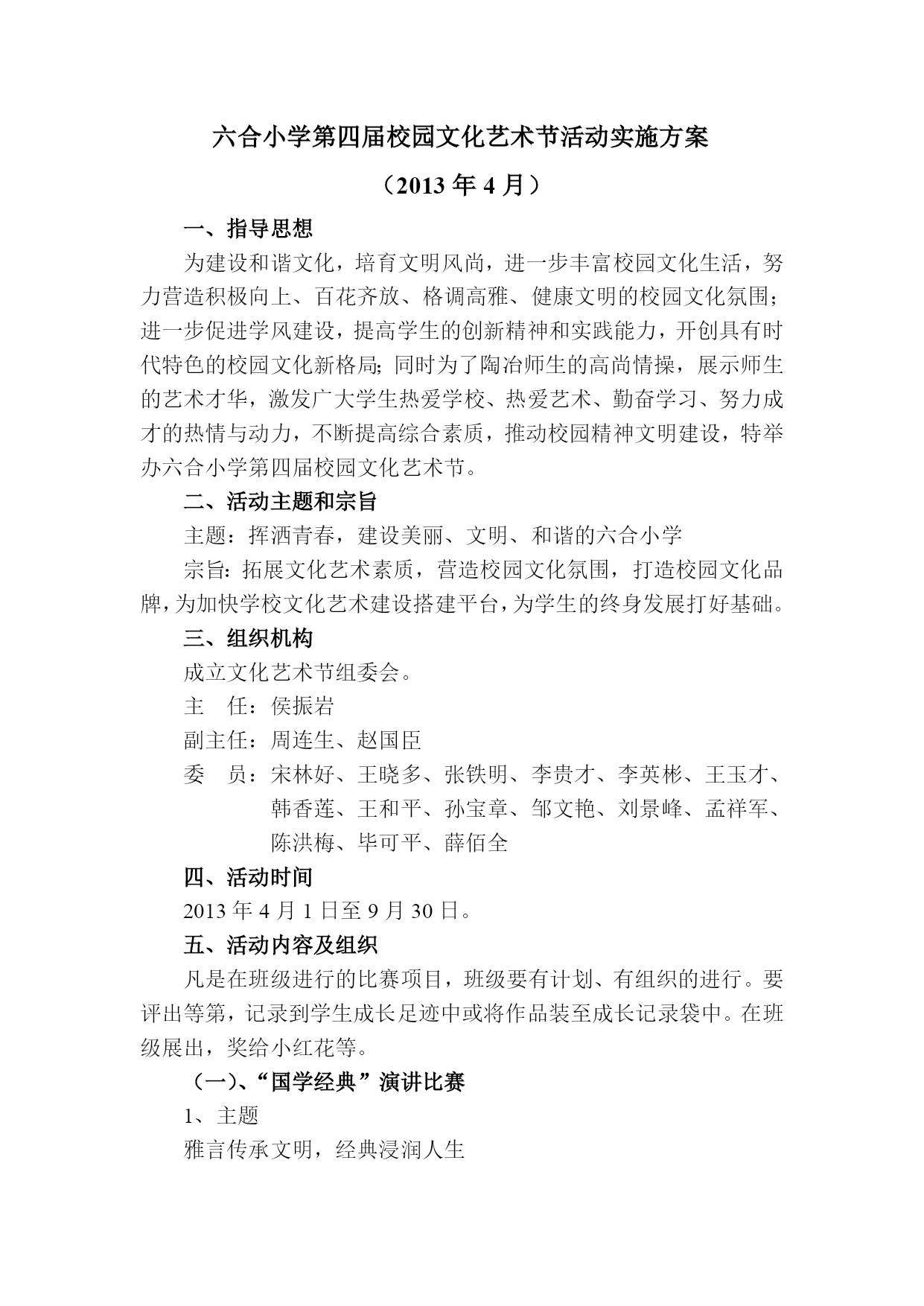 六合小学第四届校园文化艺术节活动实施方案

（2013 年 4 月）

一、指导思想

为建设和谐文化，培育文明风尚，进一步丰富校园文化生活，努力营造积极向上、百花齐放、格调高雅、健康文明的校园文化氛围；进一步促进学风建设，提高学生的创新精神和实践能力，开创具有时代特色的校园文化新格局；同时为了陶冶师生的高尚情操，展示师生的艺术才华，激发广大学生热爱学校、热爱艺术、勤奋学习、努力成才的热情与动力，不断提高综合素质，推动校园精神文明建设，特举办六合小学第四届校园文化艺术节。

二、活动主题和宗旨

主题：挥洒青春，建设美丽、文明、和谐的六合小学

宗旨：拓展文化艺术素质，营造校园文化氛围，打造校园文化品牌，为加快学校文化艺术建设搭建平台，为学生的终身发展打好基础。

三、组织机构

成立文化艺术节组委会。

主　任：侯振岩

副主任：周连生、赵国臣

委　员：宋林好、王晓多、张铁明、李贵才、李英彬、王玉才、韩香莲、王和平、孙宝章、邹文艳、刘景峰、孟祥军、陈洪梅、毕可平、薛佰全

四、活动时间

2013 年 4 月 1 日至 9 月 30 日。

五、活动内容及组织

凡是在班级进行的比赛项目，班级要有计划、有组织的进行。要评出等第，记录到学生成长足迹中或将作品装至成长记录袋中。在班级展出，奖给小红花等。

（一）、“国学经典”演讲比赛

1、主题

雅言传承文明，经典浸润人生